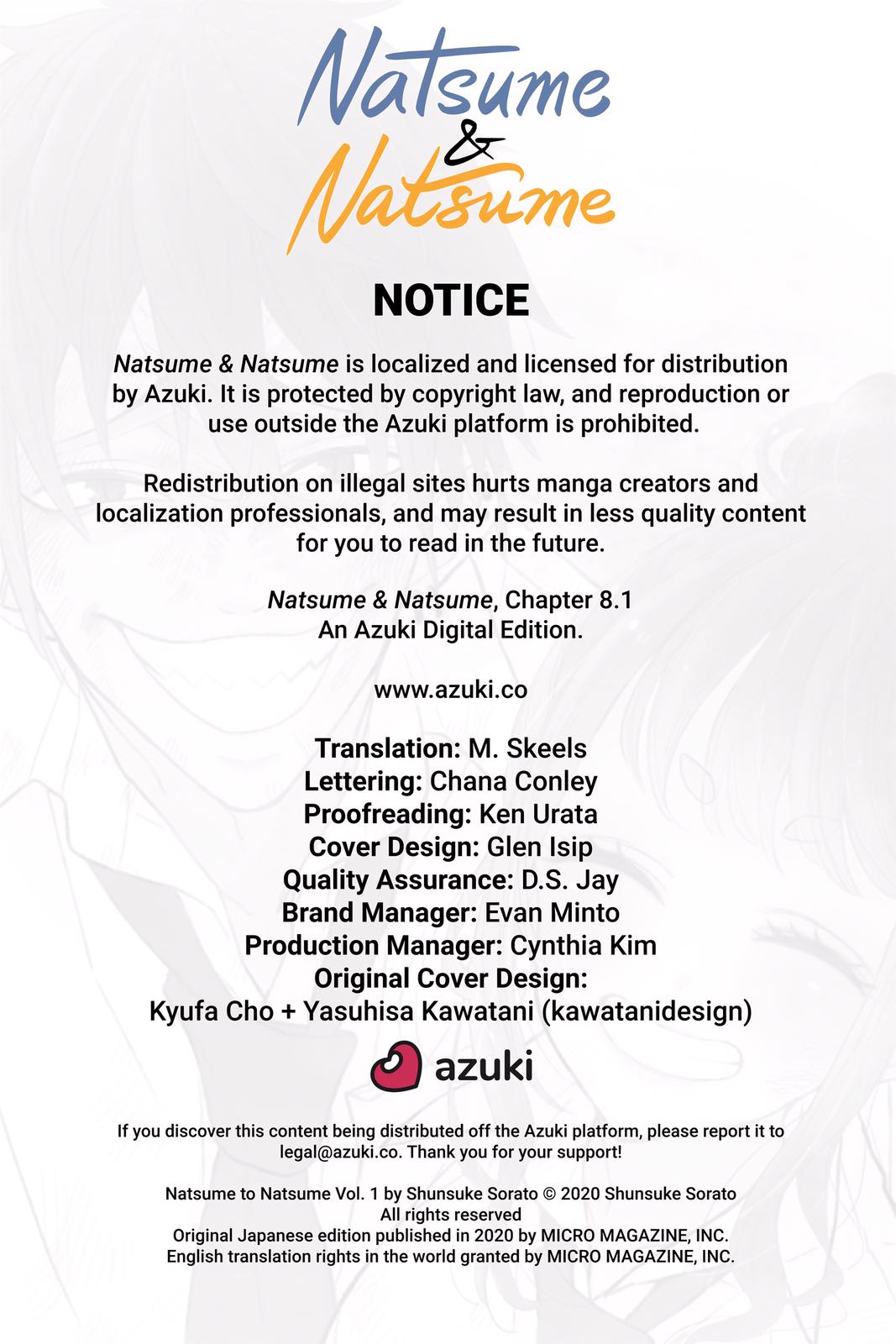 Natsume
&
Natsume

NOTICE

Natsume & Natsume is localized and licensed for distribution by Azuki. It is protected by copyright law, and reproduction or use outside the Azuki platform is prohibited.

Redistribution on illegal sites hurts manga creators and localization professionals, and may result in less quality content for you to read in the future.

Natsume & Natsume, Chapter 8.1
An Azuki Digital Edition.

www.azuki.co

Translation: M. Skeels
Lettering: Chana Conley
Proofreading: Ken Urata
Cover Design: Glen Isip
Quality Assurance: D.S. Jay
Brand Manager: Evan Minto
Production Manager: Cynthia Kim
Original Cover Design:
Kyufa Cho + Yasuhisa Kawatani (kawatanidesign)

azuki

If you discover this content being distributed off the Azuki platform, please report it to legal@azuki.co. Thank you for your support!

Natsume to Natsume Vol. 1 by Shunsuke Sorato © 2020 Shunsuke Sorato
All rights reserved
Original Japanese edition published in 2020 by MICRO MAGAZINE, INC.
English translation rights in the world granted by MICRO MAGAZINE, INC.